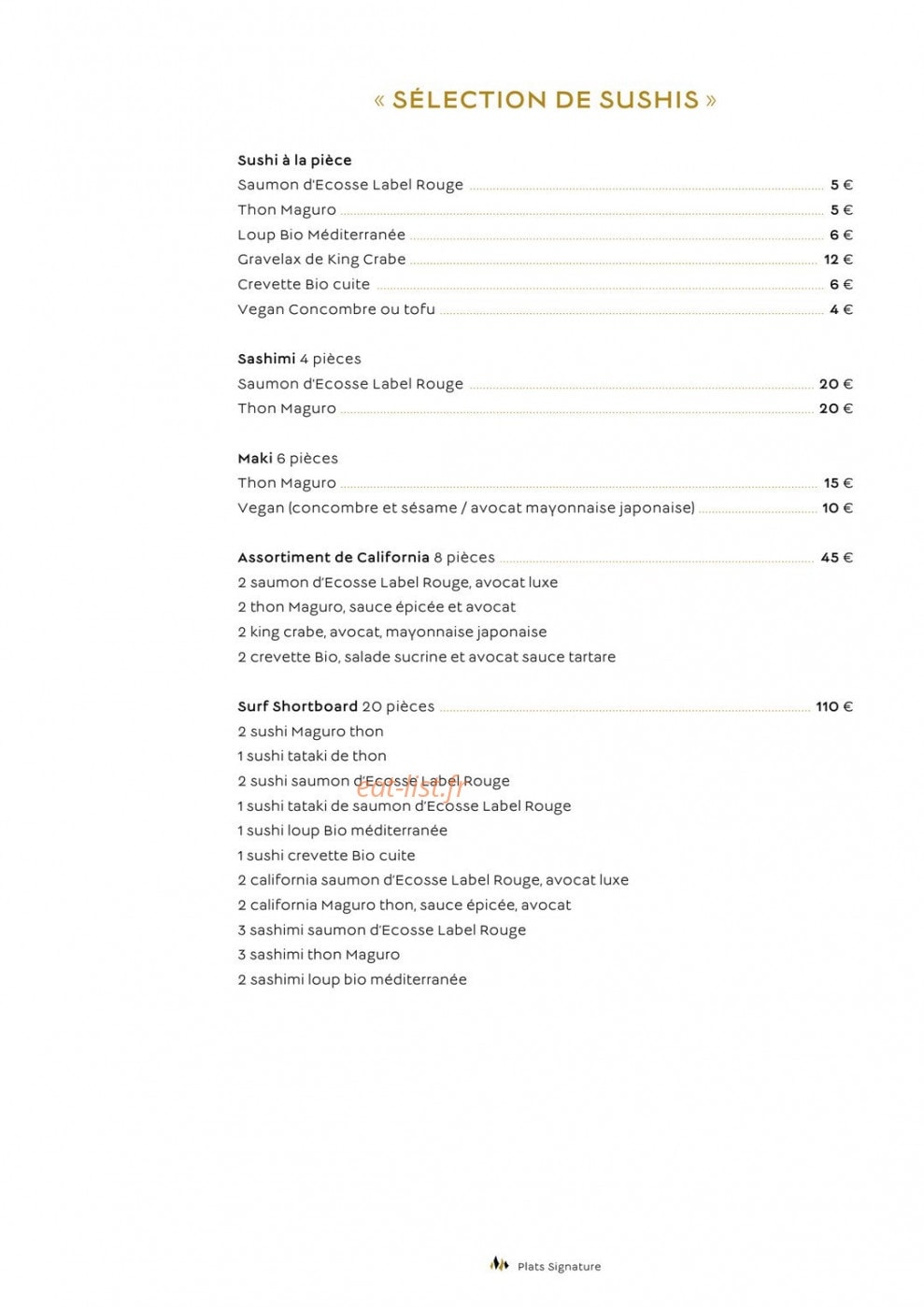 « SÉLECTION DE SUSHIS »

Sushi à la pièce
Saumon d'Ecosse Label Rouge 5 €
Thon Maguro 5 €
Loup Bio Méditerranée 6 €
Gravelax de King Crabe 12 €
Crevette Bio cuite 6 €
Vegan Concombre ou tofu 4 €

Sashimi 4 pièces
Saumon d'Ecosse Label Rouge 20 €
Thon Maguro 20 €

Maki 6 pièces
Thon Maguro 15 €
Vegan (concombre et sésame / avocat mayonnaise japonaise) 10 €

Assortiment de California 8 pièces 45 €
2 saumon d'Ecosse Label Rouge, avocat luxe
2 thon Maguro, sauce épicée et avocat
2 king crabe, avocat, mayonnaise japonaise
2 crevette Bio, salade sucrine et avocat sauce tartare

Surf Shortboard 20 pièces 110 €
2 sushi Maguro thon
1 sushi tataki de thon
2 sushi saumon d'Ecosse Label Rouge
1 sushi tataki de saumon d'Ecosse Label Rouge
1 sushi loup Bio méditerranée
1 sushi crevette Bio cuite
2 california saumon d'Ecosse Label Rouge, avocat luxe
2 california Maguro thon, sauce épicée, avocat
3 sashimi saumon d'Ecosse Label Rouge
3 sashimi thon Maguro
2 sashimi loup bio méditerranée

Plats Signature

eat-list.fr